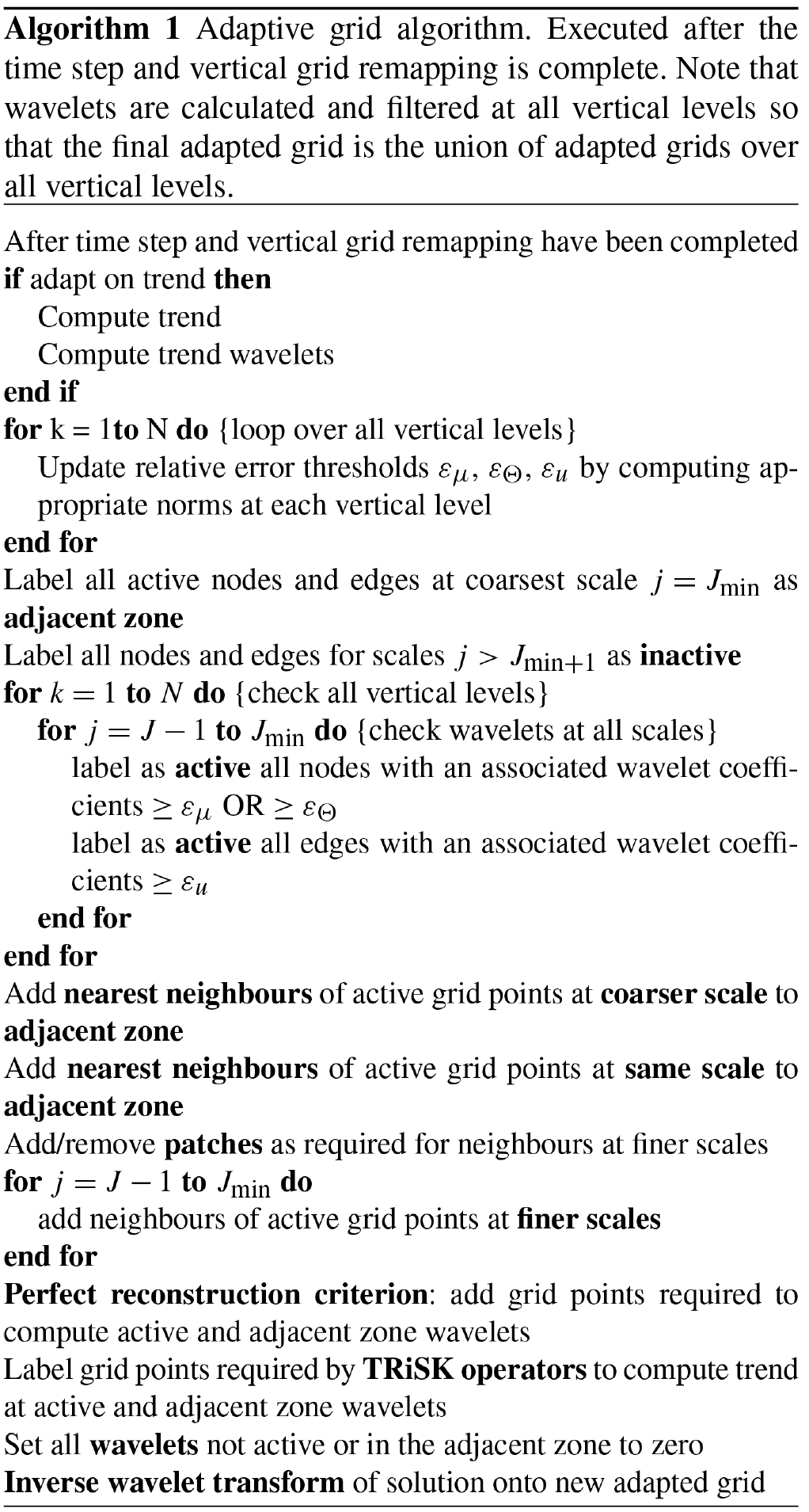 Algorithm 1 Adaptive grid algorithm. Executed after the time step and vertical grid remapping is complete. Note that wavelets are calculated and filtered at all vertical levels so that the final adapted grid is the union of adapted grids over all vertical levels.

After time step and vertical grid remapping have been completed
if adapt on trend then
Compute trend
Compute trend wavelets
end if
for k = 1to N do {loop over all vertical levels}
Update relative error thresholds $\varepsilon_\mu$, $\varepsilon_\Theta$, $\varepsilon_u$ by computing appropriate norms at each vertical level
end for
Label all active nodes and edges at coarsest scale $j = J_{\min}$ as adjacent zone
Label all nodes and edges for scales $j > J_{\min+1}$ as inactive
for $k = 1$ to $N$ do {check all vertical levels}
for $j = J - 1$ to $J_{\min}$ do {check wavelets at all scales}
label as active all nodes with an associated wavelet coefficients $\geq \varepsilon_\mu$ OR $\geq \varepsilon_\Theta$
label as active all edges with an associated wavelet coefficients $\geq \varepsilon_u$
end for
end for
Add nearest neighbours of active grid points at coarser scale to adjacent zone
Add nearest neighbours of active grid points at same scale to adjacent zone
Add/remove patches as required for neighbours at finer scales
for $j = J - 1$ to $J_{\min}$ do
add neighbours of active grid points at finer scales
end for
Perfect reconstruction criterion: add grid points required to compute active and adjacent zone wavelets
Label grid points required by TRiSK operators to compute trend at active and adjacent zone wavelets
Set all wavelets not active or in the adjacent zone to zero
Inverse wavelet transform of solution onto new adapted grid